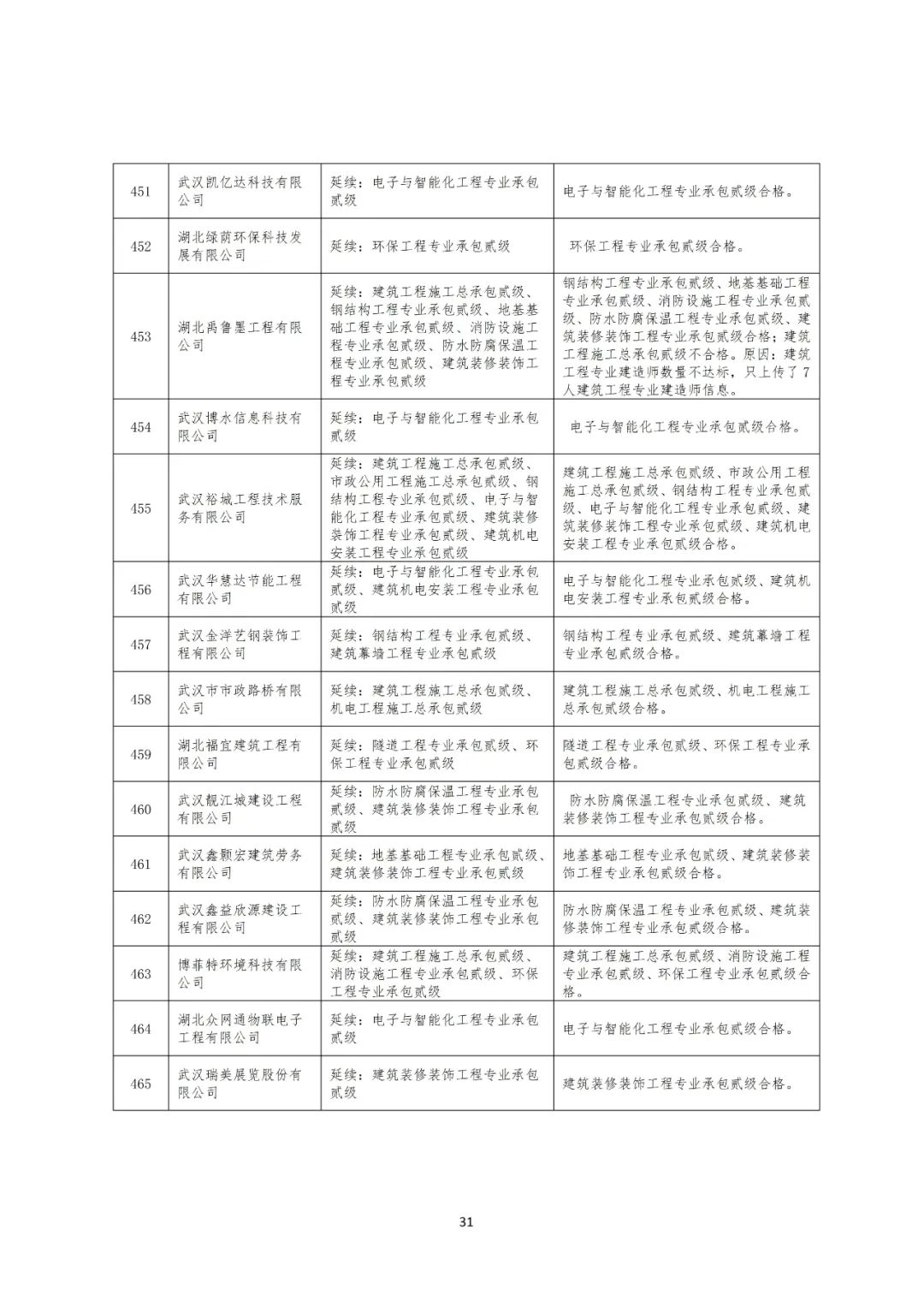 |  |  |  |  |
|---|---|---|---|
| 451 | 武汉凯亿达科技有限公司 | 延续：电子与智能化工程专业承包贰级 | 电子与智能化工程专业承包贰级合格。 |
| 452 | 湖北绿荫环保科技发展有限公司 | 延续：环保工程专业承包贰级 | 环保工程专业承包贰级合格。 |
| 453 | 湖北禹鲁墨工程有限公司 | 延续：建筑工程施工总承包贰级、钢结构工程专业承包贰级、地基基础工程专业承包贰级、消防设施工程专业承包贰级、防水防腐保温工程专业承包贰级、建筑装修装饰工程专业承包贰级 | 钢结构工程专业承包贰级、地基基础工程专业承包贰级、消防设施工程专业承包贰级、防水防腐保温工程专业承包贰级、建筑装修装饰工程专业承包贰级合格；建筑工程施工总承包贰级不合格。原因：建筑工程专业建造师数量不达标，只上传了7人建筑工程专业建造师信息。 |
| 454 | 武汉博水信息科技有限公司 | 延续：电子与智能化工程专业承包贰级 | 电子与智能化工程专业承包贰级合格。 |
| 455 | 武汉裕城工程技术服务有限公司 | 延续：建筑工程施工总承包贰级、市政公用工程施工总承包贰级、钢结构工程专业承包贰级、电子与智能化工程专业承包贰级、建筑装修装饰工程专业承包贰级、建筑机电安装工程专业承包贰级 | 建筑工程施工总承包贰级、市政公用工程施工总承包贰级、钢结构工程专业承包贰级、电子与智能化工程专业承包贰级、建筑装修装饰工程专业承包贰级、建筑机电安装工程专业承包贰级合格。 |
| 456 | 武汉华慧达节能工程有限公司 | 延续：电子与智能化工程专业承包贰级、建筑机电安装工程专业承包贰级 | 电子与智能化工程专业承包贰级、建筑机电安装工程专业承包贰级合格。 |
| 457 | 武汉金洋艺钢装饰工程有限公司 | 延续：钢结构工程专业承包贰级、建筑幕墙工程专业承包贰级 | 钢结构工程专业承包贰级、建筑幕墙工程专业承包贰级合格。 |
| 458 | 武汉市市政路桥有限公司 | 延续：建筑工程施工总承包贰级、机电工程施工总承包贰级 | 建筑工程施工总承包贰级、机电工程施工总承包贰级合格。 |
| 459 | 湖北福宜建筑工程有限公司 | 延续：隧道工程专业承包贰级、环保工程专业承包贰级 | 隧道工程专业承包贰级、环保工程专业承包贰级合格。 |
| 460 | 武汉靓江城建设工程有限公司 | 延续：防水防腐保温工程专业承包贰级、建筑装修装饰工程专业承包贰级 | 防水防腐保温工程专业承包贰级、建筑装修装饰工程专业承包贰级合格。 |
| 461 | 武汉鑫颢宏建筑劳务有限公司 | 延续：地基基础工程专业承包贰级、建筑装修装饰工程专业承包贰级 | 地基基础工程专业承包贰级、建筑装修装饰工程专业承包贰级合格。 |
| 462 | 武汉鑫益欣源建设工程有限公司 | 延续：防水防腐保温工程专业承包贰级、建筑装修装饰工程专业承包贰级 | 防水防腐保温工程专业承包贰级、建筑装修装饰工程专业承包贰级合格。 |
| 463 | 博菲特环境科技有限公司 | 延续：建筑工程施工总承包贰级、消防设施工程专业承包贰级、环保工程专业承包贰级 | 建筑工程施工总承包贰级、消防设施工程专业承包贰级、环保工程专业承包贰级合格。 |
| 464 | 湖北众网通物联电子工程有限公司 | 延续：电子与智能化工程专业承包贰级 | 电子与智能化工程专业承包贰级合格。 |
| 465 | 武汉瑞美展览股份有限公司 | 延续：建筑装修装饰工程专业承包贰级 | 建筑装修装饰工程专业承包贰级合格。 |

31